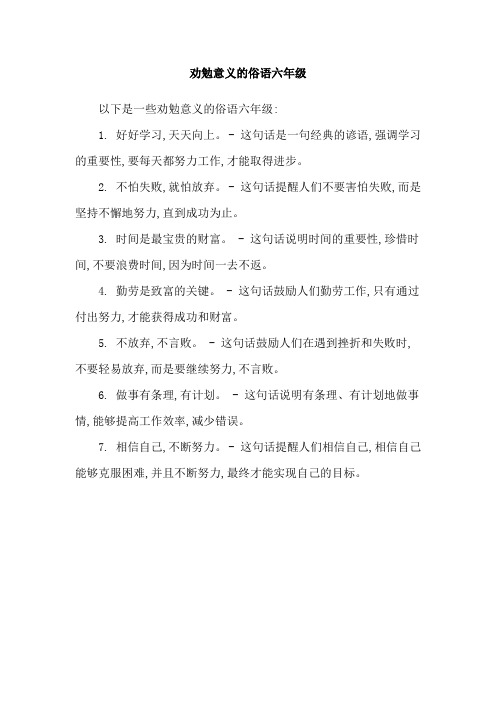 劝勉意义的俗语六年级

以下是一些劝勉意义的俗语六年级:

1. 好好学习,天天向上。- 这句话是一句经典的谚语,强调学习的重要性,要每天都努力工作,才能取得进步。

2. 不怕失败,就怕放弃。- 这句话提醒人们不要害怕失败,而是坚持不懈地努力,直到成功为止。

3. 时间是最宝贵的财富。 - 这句话说明时间的重要性,珍惜时间,不要浪费时间,因为时间一去不返。

4. 勤劳是致富的关键。 - 这句话鼓励人们勤劳工作,只有通过付出努力,才能获得成功和财富。

5. 不放弃,不言败。 - 这句话鼓励人们在遇到挫折和失败时,不要轻易放弃,而是要继续努力,不言败。

6. 做事有条理,有计划。 - 这句话说明有条理、有计划地做事情,能够提高工作效率,减少错误。

7. 相信自己,不断努力。- 这句话提醒人们相信自己,相信自己能够克服困难,并且不断努力,最终才能实现自己的目标。